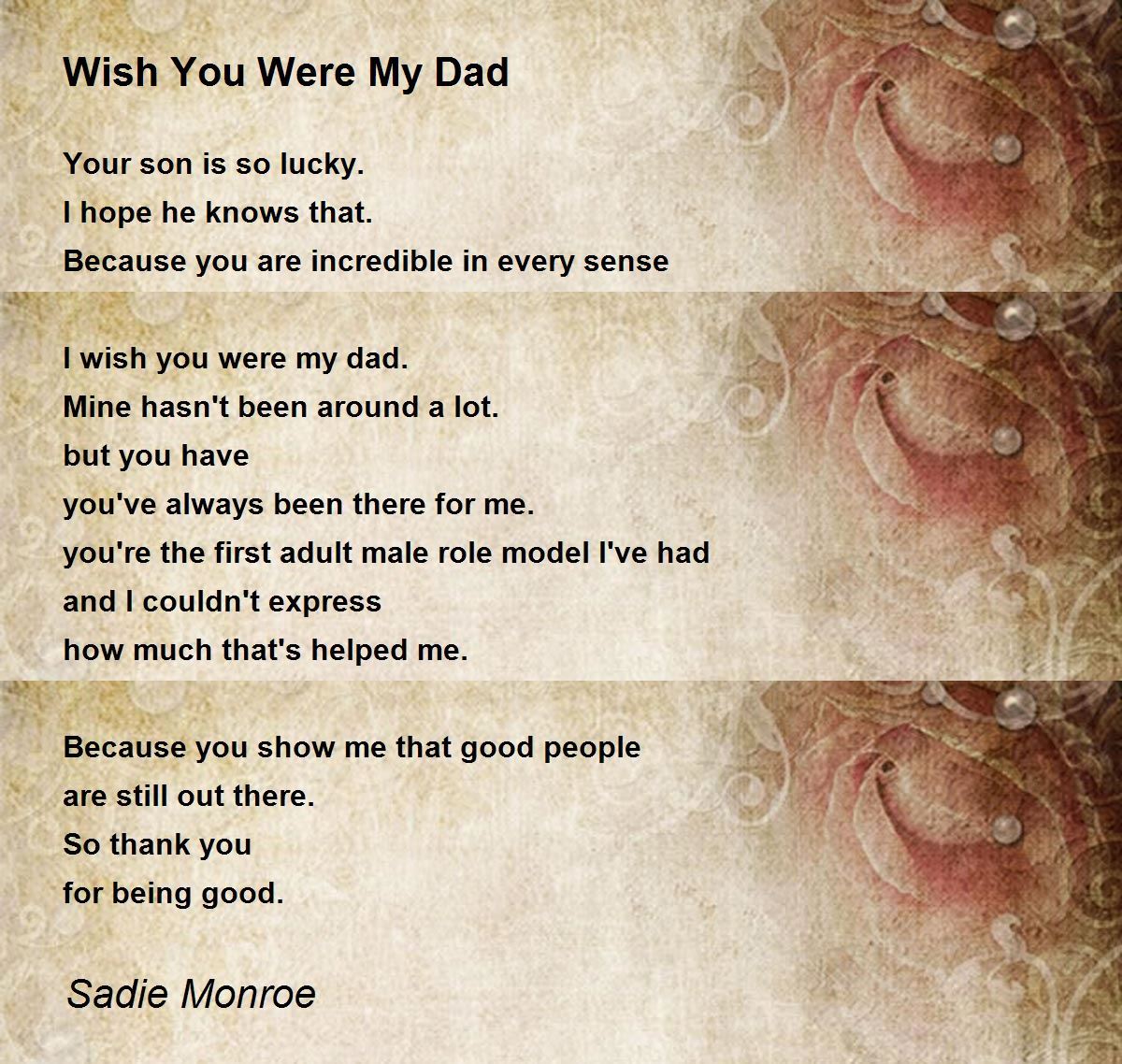 Wish You Were My Dad

Your son is so lucky.
I hope he knows that.
Because you are incredible in every sense

I wish you were my dad.
Mine hasn't been around a lot.
but you have
you've always been there for me.
you're the first adult male role model I've had
and I couldn't express
how much that's helped me.

Because you show me that good people
are still out there.
So thank you
for being good.

Sadie Monroe